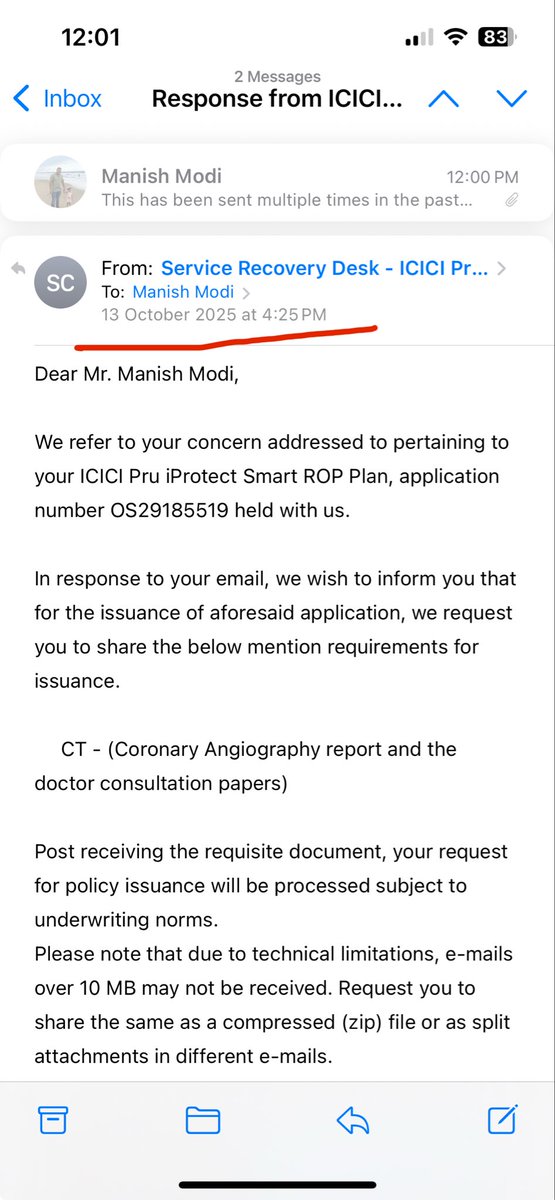 12:01

83

2 Messages

Inbox

Response from ICICI...

Manish Modi

12:00 PM

This has been sent multiple times in the past...

SC

From: Service Recovery Desk - ICICI Pr...

To: Manish Modi

13 October 2025 at 4:25 PM

Dear Mr. Manish Modi,

We refer to your concern addressed to pertaining to your ICICI Pru iProtect Smart ROP Plan, application number OS29185519 held with us.

In response to your email, we wish to inform you that for the issuance of aforesaid application, we request you to share the below mention requirements for issuance.

CT - (Coronary Angiography report and the doctor consultation papers)

Post receiving the requisite document, your request for policy issuance will be processed subject to underwriting norms.

Please note that due to technical limitations, e-mails over 10 MB may not be received. Request you to share the same as a compressed (zip) file or as split attachments in different e-mails.